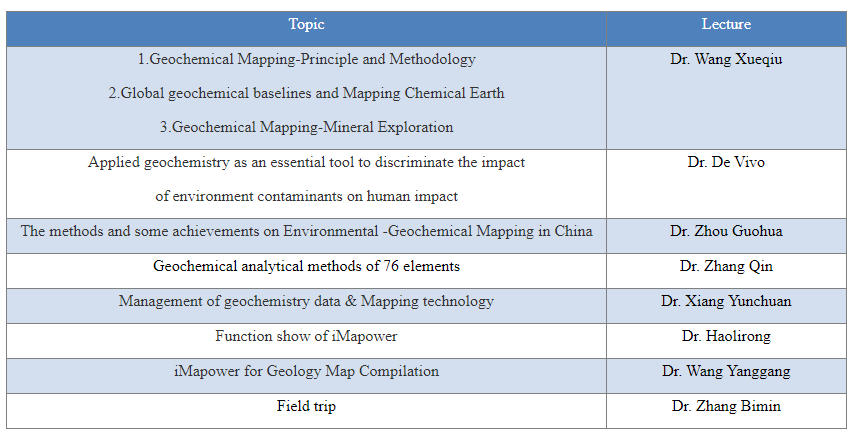 | Topic | Lecture |
|---|---|
| 1.Geochemical Mapping-Principle and Methodology 2.Global geochemical baselines and Mapping Chemical Earth 3.Geochemical Mapping-Mineral Exploration | Dr. Wang Xueqiu |
| Applied geochemistry as an essential tool to discriminate the impact of environment contaminants on human impact | Dr. De Vivo |
| The methods and some achievements on Environmental -Geochemical Mapping in China | Dr. Zhou Guohua |
| Geochemical analytical methods of 76 elements | Dr. Zhang Qin |
| Management of geochemistry data & Mapping technology | Dr. Xiang Yunchuan |
| Function show of iMapower | Dr. Haolirong |
| iMapower for Geology Map Compilation | Dr. Wang Yanggang |
| Field trip | Dr. Zhang Bimin |